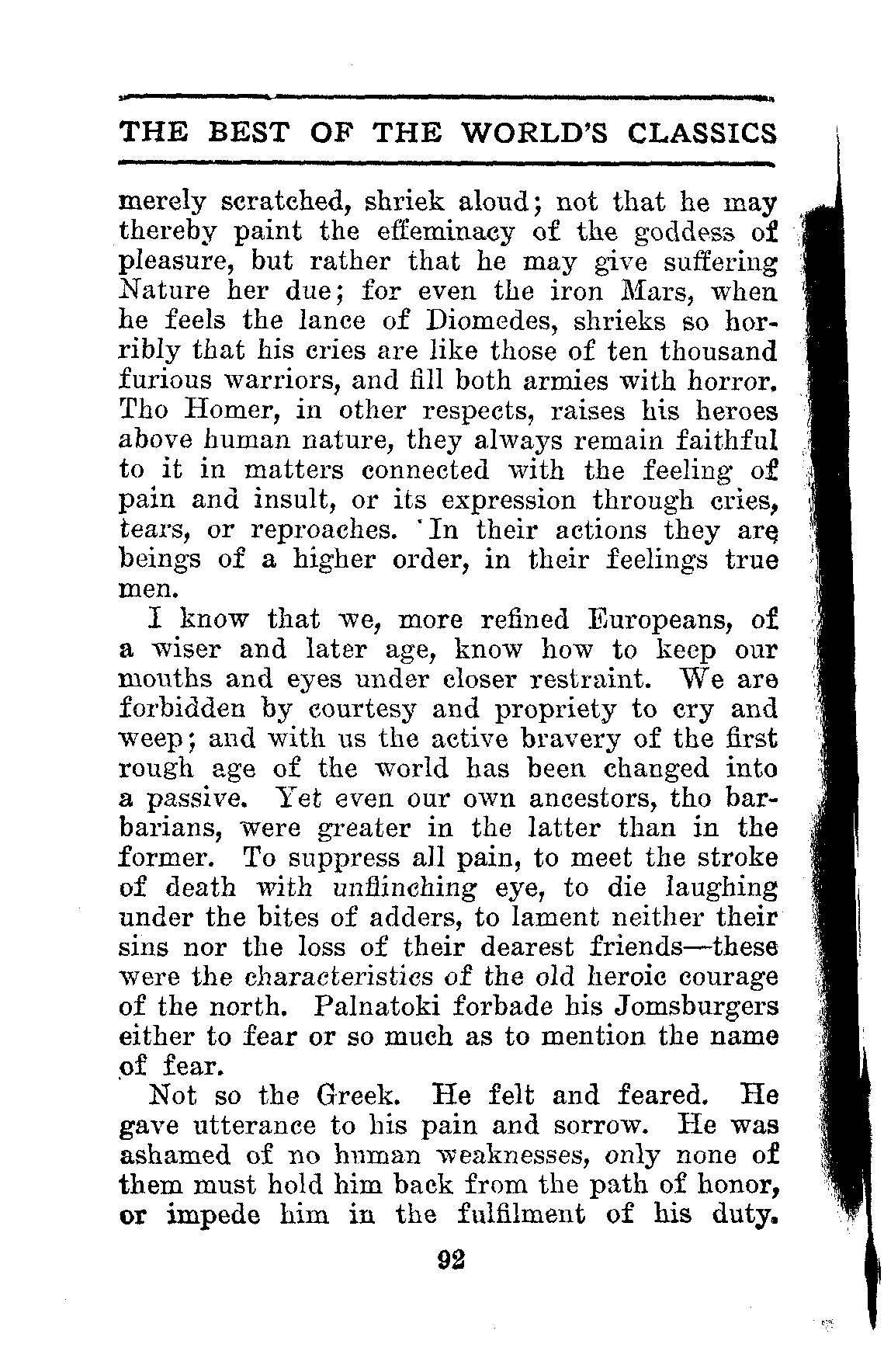 THE BEST OF THE WORLD'S CLASSICS

merely scratched, shriek aloud; not that he may thereby paint the effeminacy of the goddess of pleasure, but rather that he may give suffering Nature her due; for even the iron Mars, when he feels the lance of Diomedes, shrieks so horribly that his cries are like those of ten thousand furious warriors, and fill both armies with horror. Tho Homer, in other respects, raises his heroes above human nature, they always remain faithful to it in matters connected with the feeling of pain and insult, or its expression through cries, tears, or reproaches. In their actions they are beings of a higher order, in their feelings true men.

I know that we, more refined Europeans, of a wiser and later age, know how to keep our mouths and eyes under closer restraint. We are forbidden by courtesy and propriety to cry and weep; and with us the active bravery of the first rough age of the world has been changed into a passive. Yet even our own ancestors, tho barbarians, were greater in the latter than in the former. To suppress all pain, to meet the stroke of death with unflinching eye, to die laughing under the bites of adders, to lament neither their sins nor the loss of their dearest friends—these were the characteristics of the old heroic courage of the north. Palnatoki forbade his Jomsburgers either to fear or so much as to mention the name of fear.

Not so the Greek. He felt and feared. He gave utterance to his pain and sorrow. He was ashamed of no human weaknesses, only none of them must hold him back from the path of honor, or impede him in the fulfilment of his duty.

92